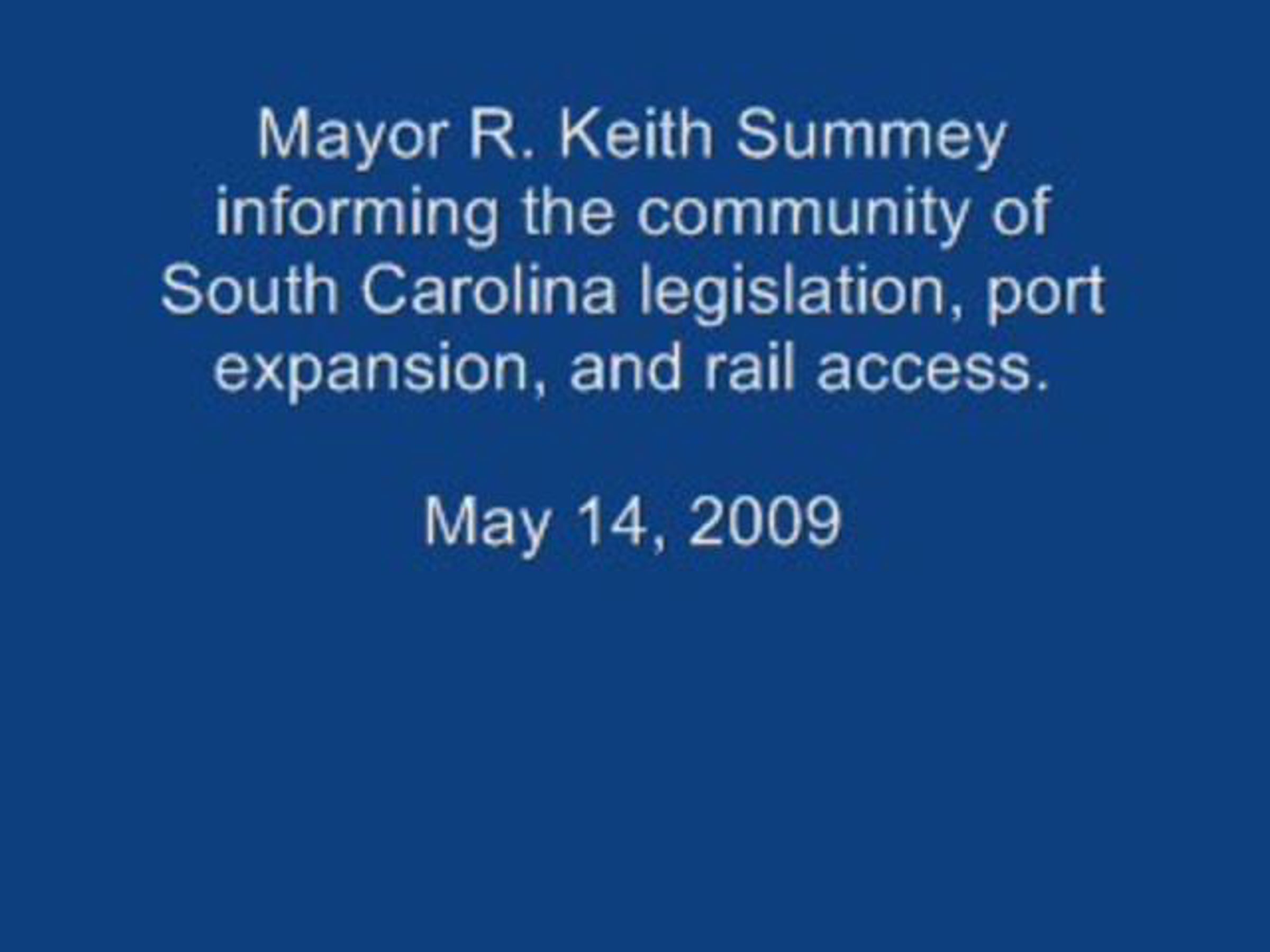 Mayor R. Keith Summey informing the community of South Carolina legislation, port expansion, and rail access.

May 14, 2009